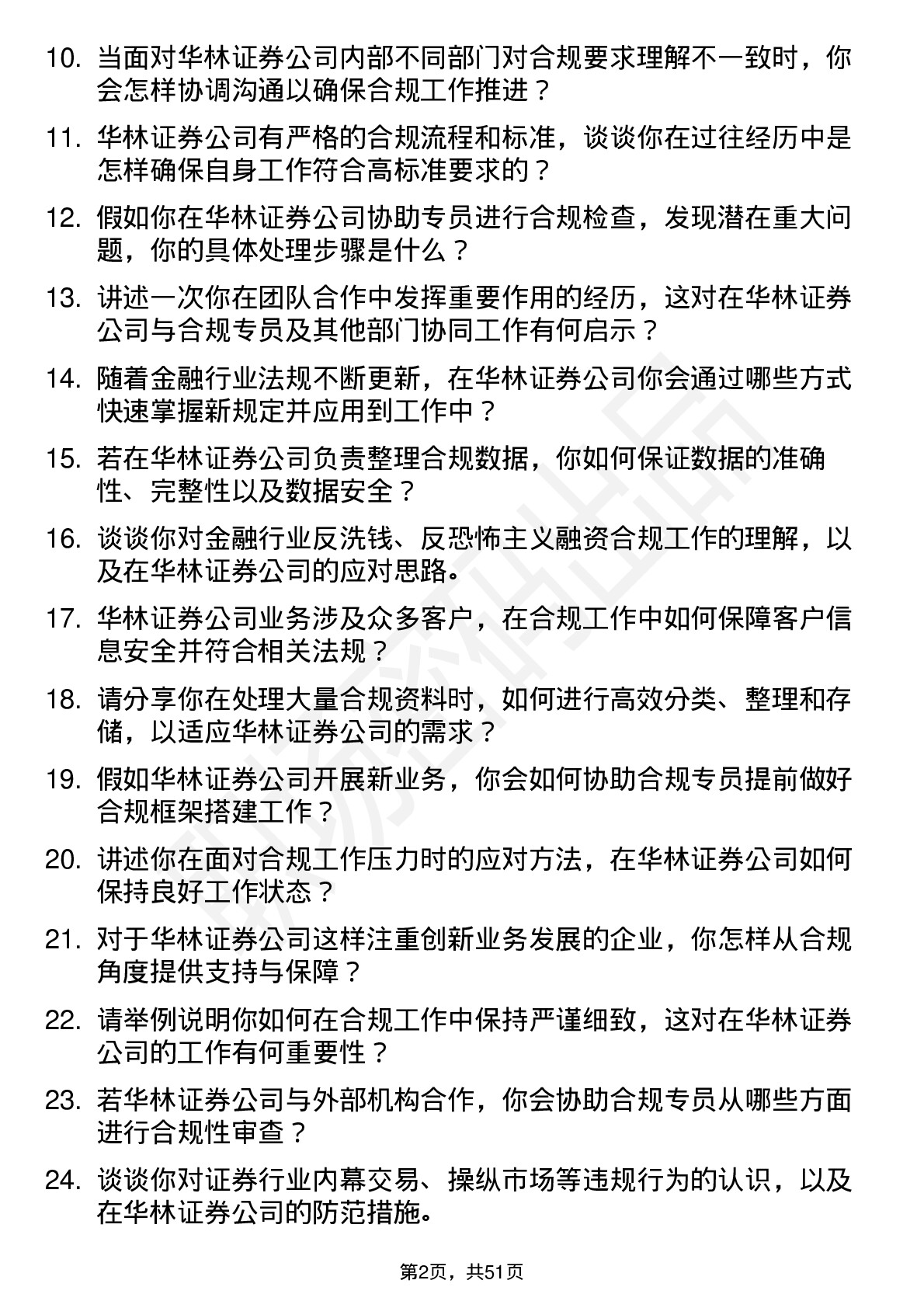 10. 当面对华林证券公司内部不同部门对合规要求理解不一致时，你会怎样协调沟通以确保合规工作推进？

11. 华林证券公司有严格的合规流程和标准，谈谈你在过往经历中是怎样确保自身工作符合高标准要求的？

12. 假如你在华林证券公司协助专员进行合规检查，发现潜在重大问题，你的具体处理步骤是什么？

13. 讲述一次你在团队合作中发挥重要作用的经历，这对在华林证券公司与合规专员及其他部门协同工作有何启示？

14. 随着金融行业法规不断更新，在华林证券公司你会通过哪些方式快速掌握新规定并应用到工作中？

15. 若在华林证券公司负责整理合规数据，你如何保证数据的准确性、完整性以及数据安全？

16. 谈谈你对金融行业反洗钱、反恐怖主义融资合规工作的理解，以及在华林证券公司的应对思路。

17. 华林证券公司业务涉及众多客户，在合规工作中如何保障客户信息安全并符合相关法规？

18. 请分享你在处理大量合规资料时，如何进行高效分类、整理和存储，以适应华林证券公司的需求？

19. 假如华林证券公司开展新业务，你会如何协助合规专员提前做好合规框架搭建工作？

20. 讲述你在面对合规工作压力时的应对方法，在华林证券公司如何保持良好工作状态？

21. 对于华林证券公司这样注重创新业务发展的企业，你怎样从合规角度提供支持与保障？

22. 请举例说明你如何在合规工作中保持严谨细致，这对在华林证券公司的工作有何重要性？

23. 若华林证券公司与外部机构合作，你会协助合规专员从哪些方面进行合规性审查？

24. 谈谈你对证券行业内幕交易、操纵市场等违规行为的认识，以及在华林证券公司的防范措施。

第2页，共51页